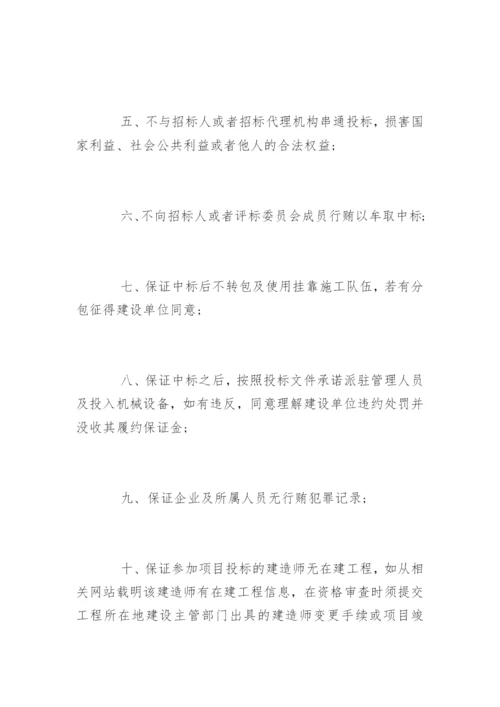 五、不与招标人或者招标代理机构串通投标，损害国家利益、社会公共利益或者他人的合法权益；

六、不向招标人或者评标委员会成员行贿以牟取中标；

七、保证中标后不转包及使用挂靠施工队伍，若有分包征得建设单位同意；

八、保证中标之后，按照投标文件承诺派驻管理人员及投入机械设备，如有违反，同意理解建设单位违约处罚并没收其履约保证金；

九、保证企业及所属人员无行贿犯罪记录；

十、保证参加项目投标的建造师无在建工程，如从相关网站载明该建造师有在建工程信息，在资格审查时须提交工程所在地建设主管部门出具的建造师变更手续或项目竣